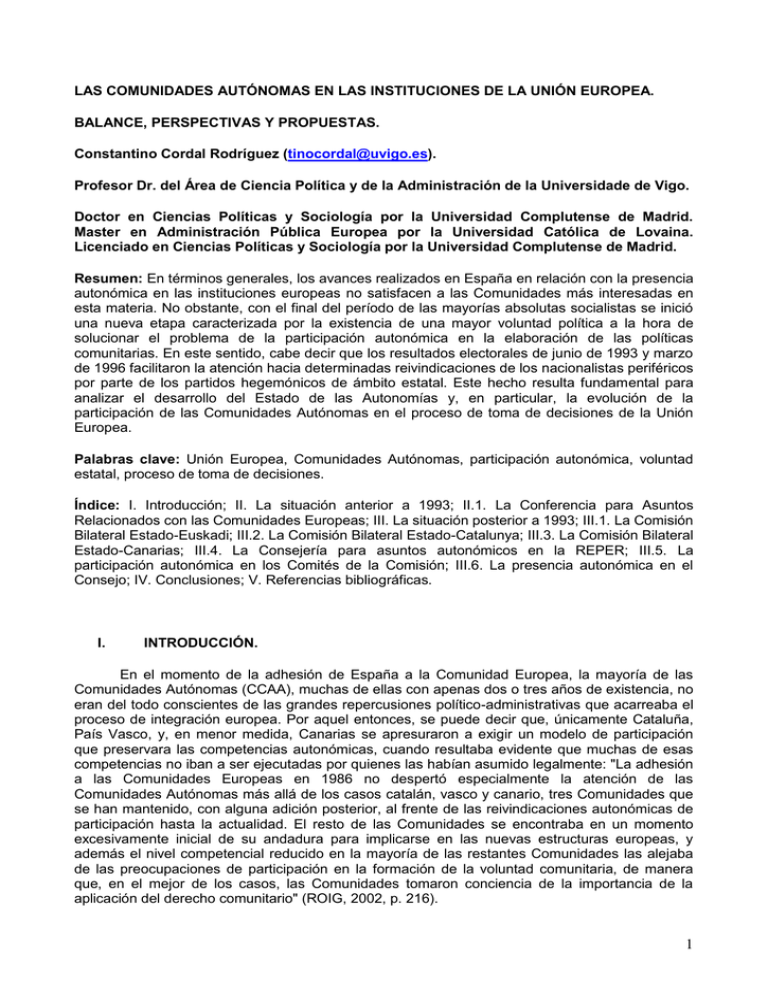 LAS COMUNIDADES AUTÓNOMAS EN LAS INSTITUCIONES DE LA UNIÓN EUROPEA.

BALANCE, PERSPECTIVAS Y PROPUESTAS.

Constantino Cordal Rodríguez (tinocordal@uvigo.es).

Profesor Dr. del Área de Ciencia Política y de la Administración de la Universidade de Vigo.

Doctor en Ciencias Políticas y Sociología por la Universidad Complutense de Madrid. Master en Administración Pública Europea por la Universidad Católica de Lovaina. Licenciado en Ciencias Políticas y Sociología por la Universidad Complutense de Madrid.

Resumen: En términos generales, los avances realizados en España en relación con la presencia autonómica en las instituciones europeas no satisfacen a las Comunidades más interesadas en esta materia. No obstante, con el final del período de las mayorías absolutas socialistas se inició una nueva etapa caracterizada por la existencia de una mayor voluntad política a la hora de solucionar el problema de la participación autonómica en la elaboración de las políticas comunitarias. En este sentido, cabe decir que los resultados electorales de junio de 1993 y marzo de 1996 facilitaron la atención hacia determinadas reivindicaciones de los nacionalistas periféricos por parte de los partidos hegemónicos de ámbito estatal. Este hecho resulta fundamental para analizar el desarrollo del Estado de las Autonomías y, en particular, la evolución de la participación de las Comunidades Autónomas en el proceso de toma de decisiones de la Unión Europea.

Palabras clave: Unión Europea, Comunidades Autónomas, participación autonómica, voluntad estatal, proceso de toma de decisiones.

Índice: I. Introducción; II. La situación anterior a 1993; II.1. La Conferencia para Asuntos Relacionados con las Comunidades Europeas; III. La situación posterior a 1993; III.1. La Comisión Bilateral Estado-Euskadi; III.2. La Comisión Bilateral Estado-Catalunya; III.3. La Comisión Bilateral Estado-Canarias; III.4. La Consejería para asuntos autonómicos en la REPER; III.5. La participación autonómica en los Comités de la Comisión; III.6. La presencia autonómica en el Consejo; IV. Conclusiones; V. Referencias bibliográficas.

I. INTRODUCCIÓN.

En el momento de la adhesión de España a la Comunidad Europea, la mayoría de las Comunidades Autónomas (CCAA), muchas de ellas con apenas dos o tres años de existencia, no eran del todo conscientes de las grandes repercusiones político-administrativas que acarreaba el proceso de integración europea. Por aquel entonces, se puede decir que, únicamente Cataluña, País Vasco, y, en menor medida, Canarias se apresuraron a exigir un modelo de participación que preservara las competencias autonómicas, cuando resultaba evidente que muchas de esas competencias no iban a ser ejecutadas por quienes las habían asumido legalmente: "La adhesión a las Comunidades Europeas en 1986 no despertó especialmente la atención de las Comunidades Autónomas más allá de los casos catalán, vasco y canario, tres Comunidades que se han mantenido, con alguna adición posterior, al frente de las reivindicaciones autonómicas de participación hasta la actualidad. El resto de las Comunidades se encontraba en un momento excesivamente inicial de su andadura para implicarse en las nuevas estructuras europeas, y además el nivel competencial reducido en la mayoría de las restantes Comunidades las alejaba de las preocupaciones de participación en la formación de la voluntad comunitaria, de manera que, en el mejor de los casos, las Comunidades tomaron conciencia de la importancia de la aplicación del derecho comunitario" (ROIG, 2002, p. 216).

1